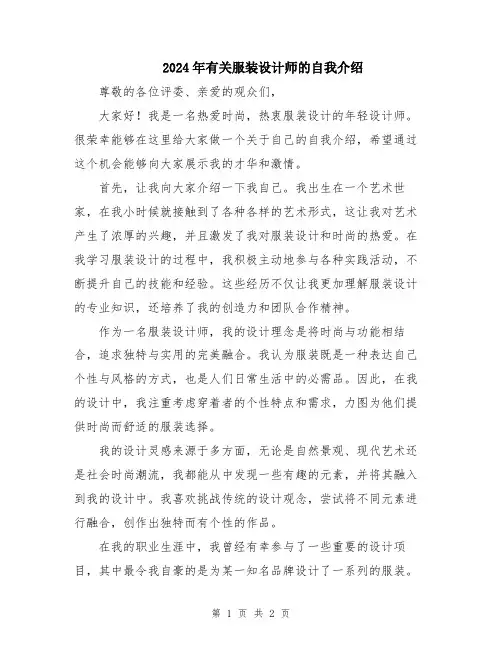 2024年有关服装设计师的自我介绍

尊敬的各位评委、亲爱的观众们，

大家好！我是一名热爱时尚，热衷服装设计的年轻设计师。很荣幸能够在这里给大家做一个关于自己的自我介绍，希望通过这个机会能够向大家展示我的才华和激情。

首先，让我向大家介绍一下我自己。我出生在一个艺术世家，在我小时候就接触到了各种各样的艺术形式，这让我对艺术产生了浓厚的兴趣，并且激发了我对服装设计和时尚的热爱。在我学习服装设计的过程中，我积极主动地参与各种实践活动，不断提升自己的技能和经验。这些经历不仅让我更加理解服装设计的专业知识，还培养了我的创造力和团队合作精神。

作为一名服装设计师，我的设计理念是将时尚与功能相结合，追求独特与实用的完美融合。我认为服装既是一种表达自己个性与风格的方式，也是人们日常生活中的必需品。因此，在我的设计中，我注重考虑穿着者的个性特点和需求，力图为他们提供时尚而舒适的服装选择。

我的设计灵感来源于多方面，无论是自然景观、现代艺术还是社会时尚潮流，我都能从中发现一些有趣的元素，并将其融入到我的设计中。我喜欢挑战传统的设计观念，尝试将不同元素进行融合，创作出独特而有个性的作品。

在我的职业生涯中，我曾经有幸参与了一些重要的设计项目，其中最令我自豪的是为某一知名品牌设计了一系列的服装。

第 1 页 共 2 页